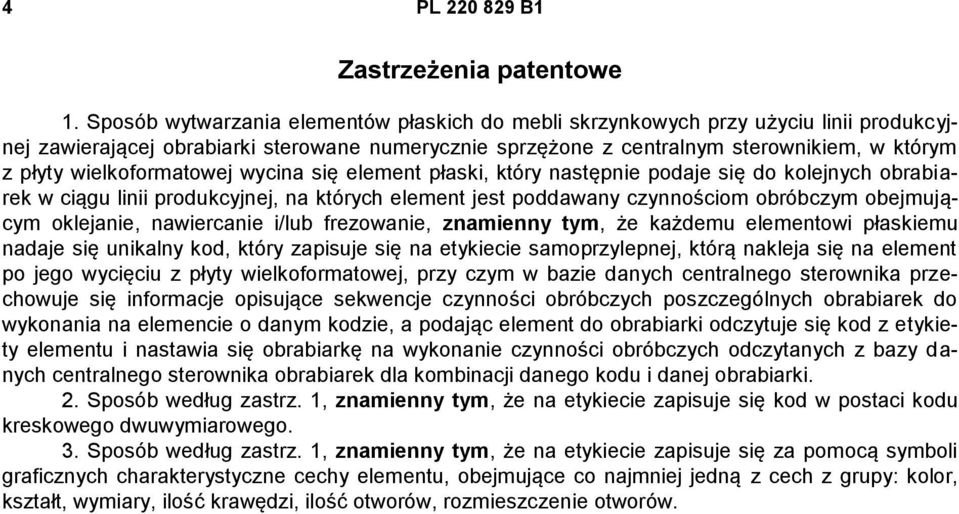 4 PL 220 829 B1

Zastrzeżenia patentowe

1. Sposób wytwarzania elementów płaskich do mebli skrzynkowych przy użyciu linii produkcyjnej zawierającej obrabiarki sterowane numerycznie sprzężone z centralnym sterownikiem, w którym z płyty wielkoformatowej wycina się element płaski, który następnie podaje się do kolejnych obrabiarek w ciągu linii produkcyjnej, na których element jest poddawany czynnościom obróbczym obejmującym oklejanie, nawiercanie i/lub frezowanie, znamienny tym, że każdemu elementowi płaskiemu nadaje się unikalny kod, który zapisuje się na etykiecie samoprzylepnej, którą nakleja się na element po jego wycięciu z płyty wielkoformatowej, przy czym w bazie danych centralnego sterownika przechowuje się informacje opisujące sekwencje czynności obróbczych poszczególnych obrabiarek do wykonania na elemencie o danym kodzie, a podając element do obrabiarki odczytuje się kod z etykiety elementu i nastawia się obrabiarkę na wykonanie czynności obróbczych odczytanych z bazy danych centralnego sterownika obrabiarek dla kombinacji danego kodu i danej obrabiarki.

2. Sposób według zastrz. 1, znamienny tym, że na etykiecie zapisuje się kod w postaci kodu kreskowego dwuwymiarowego.

3. Sposób według zastrz. 1, znamienny tym, że na etykiecie zapisuje się za pomocą symboli graficznych charakterystyczne cechy elementu, obejmujące co najmniej jedną z cech z grupy: kolor, kształt, wymiary, ilość krawędzi, ilość otworów, rozmieszczenie otworów.